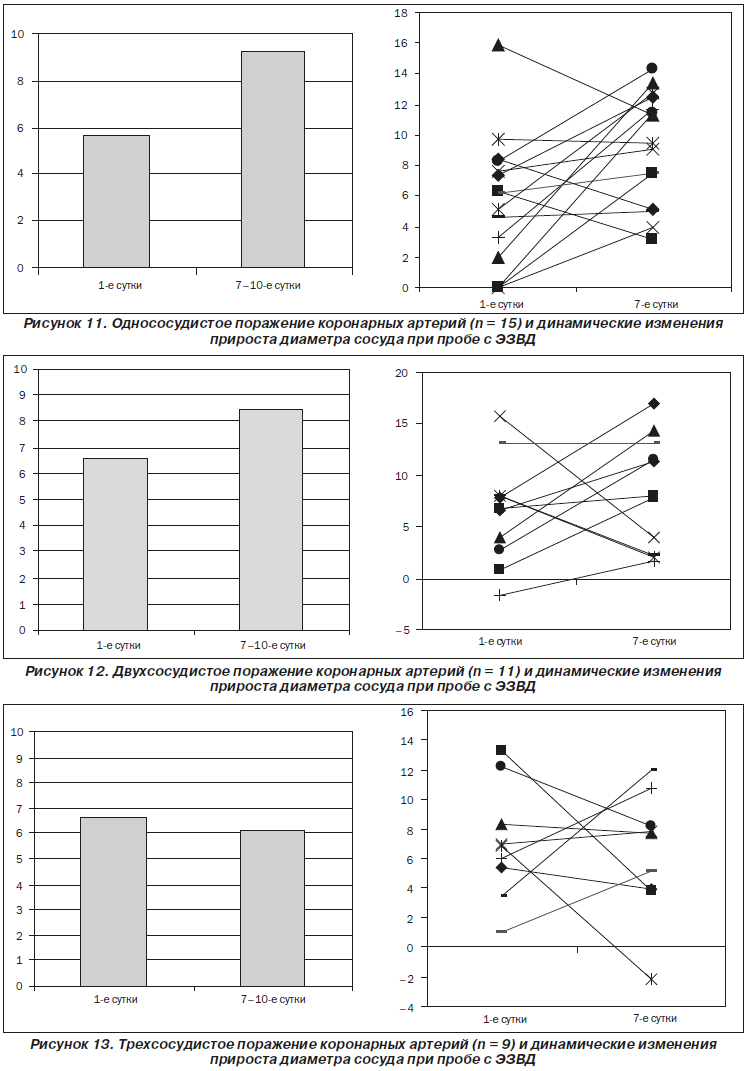 10
8
6
4
2
0
1-е сутки
7–10-е сутки

18
16
14
12
10
8
6
4
2
0
1-е сутки
7-е сутки

Рисунок 11. Однососудистое поражение коронарных артерий (n = 15) и динамические изменения прироста диаметра сосуда при пробе с ЭЗВД

10
9
8
7
6
5
4
3
2
1
0
1-е сутки
7–10-е сутки

20
15
10
5
0
–5
1-е сутки
7-е сутки

Рисунок 12. Двухсосудистое поражение коронарных артерий (n = 11) и динамические изменения прироста диаметра сосуда при пробе с ЭЗВД

10
9
8
7
6
5
4
3
2
1
0
1-е сутки
7–10-е сутки

16
14
12
10
8
6
4
2
0
–2
–4
1-е сутки
7-е сутки

Рисунок 13. Трехсосудистое поражение коронарных артерий (n = 9) и динамические изменения прироста диаметра сосуда при пробе с ЭЗВД